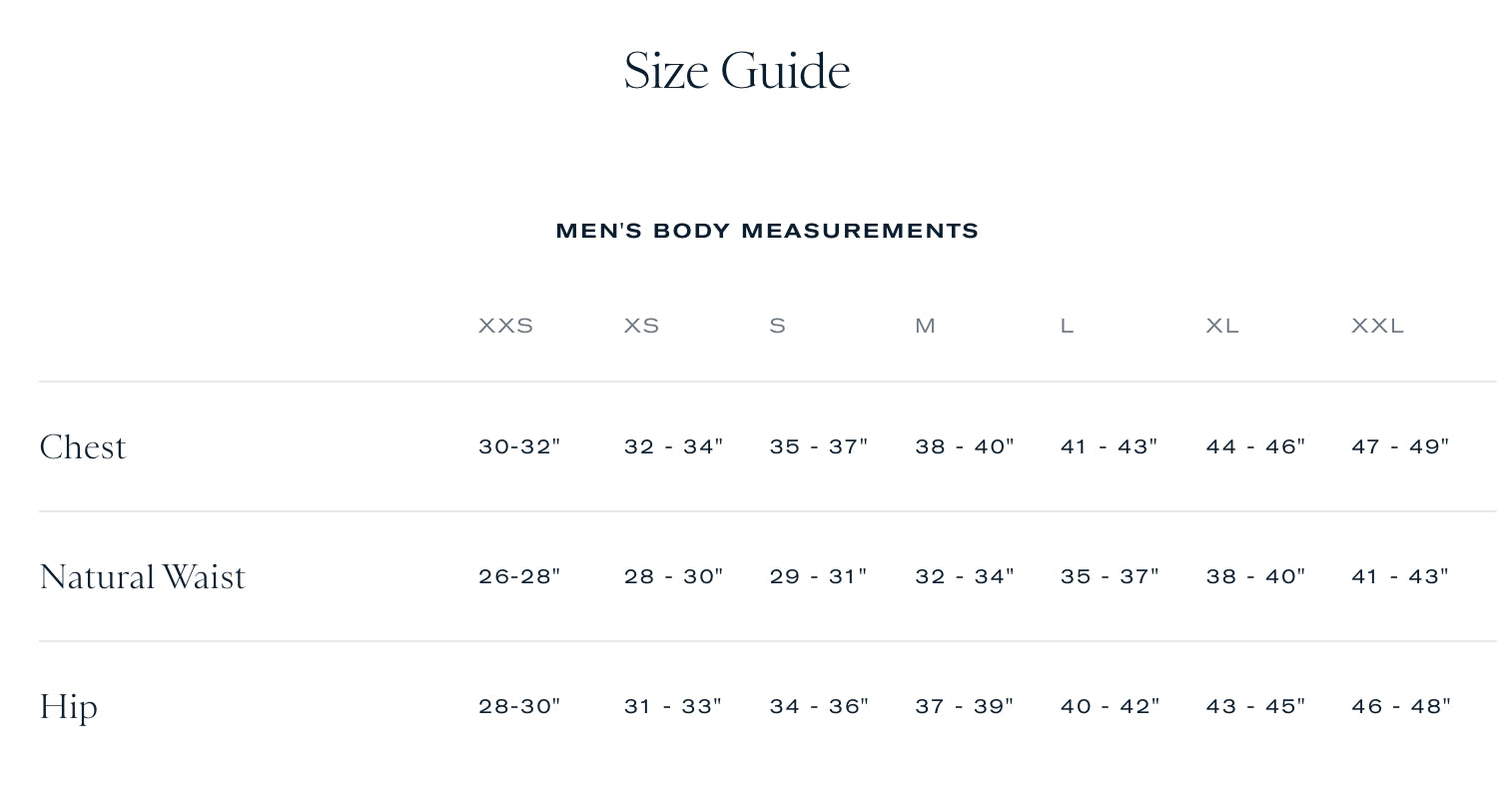 Size Guide

MEN'S BODY MEASUREMENTS

| | XXS | XS | S | M | L | XL | XXL |
|---|---|---|---|---|---|---|---|
| Chest | 30-32" | 32 - 34" | 35 - 37" | 38 - 40" | 41 - 43" | 44 - 46" | 47 - 49" |
| Natural Waist | 26-28" | 28 - 30" | 29 - 31" | 32 - 34" | 35 - 37" | 38 - 40" | 41 - 43" |
| Hip | 28-30" | 31 - 33" | 34 - 36" | 37 - 39" | 40 - 42" | 43 - 45" | 46 - 48" |